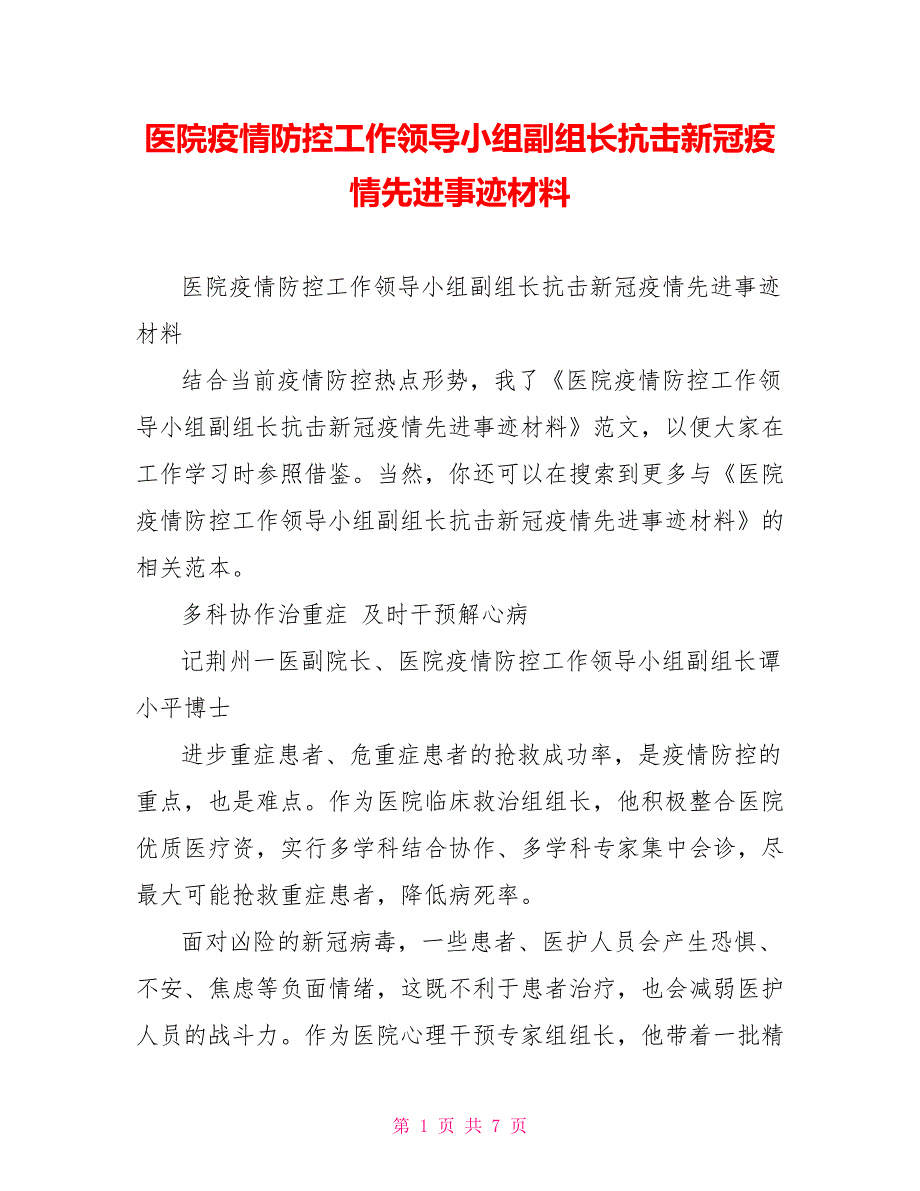 医院疫情防控工作领导小组副组长抗击新冠疫情先进事迹材料

医院疫情防控工作领导小组副组长抗击新冠疫情先进事迹材料

结合当前疫情防控热点形势，我了《医院疫情防控工作领导小组副组长抗击新冠疫情先进事迹材料》范文，以便大家在工作学习时参照借鉴。当然，你还可以在搜索到更多与《医院疫情防控工作领导小组副组长抗击新冠疫情先进事迹材料》的相关范本。

多科协作治重症 及时干预解心病

记荆州一医副院长、医院疫情防控工作领导小组副组长谭小平博士

进步重症患者、危重症患者的抢救成功率，是疫情防控的重点，也是难点。作为医院临床救治组组长，他积极整合医院优质医疗资，实行多学科结合协作、多学科专家集中会诊，尽最大可能抢救重症患者，降低病死率。

面对凶险的新冠病毒，一些患者、医护人员会产生恐惧、不安、焦虑等负面情绪，这既不利于患者治疗，也会减弱医护人员的战斗力。作为医院心理干预专家组组长，他带着一批精

第 1 页 共 7 页